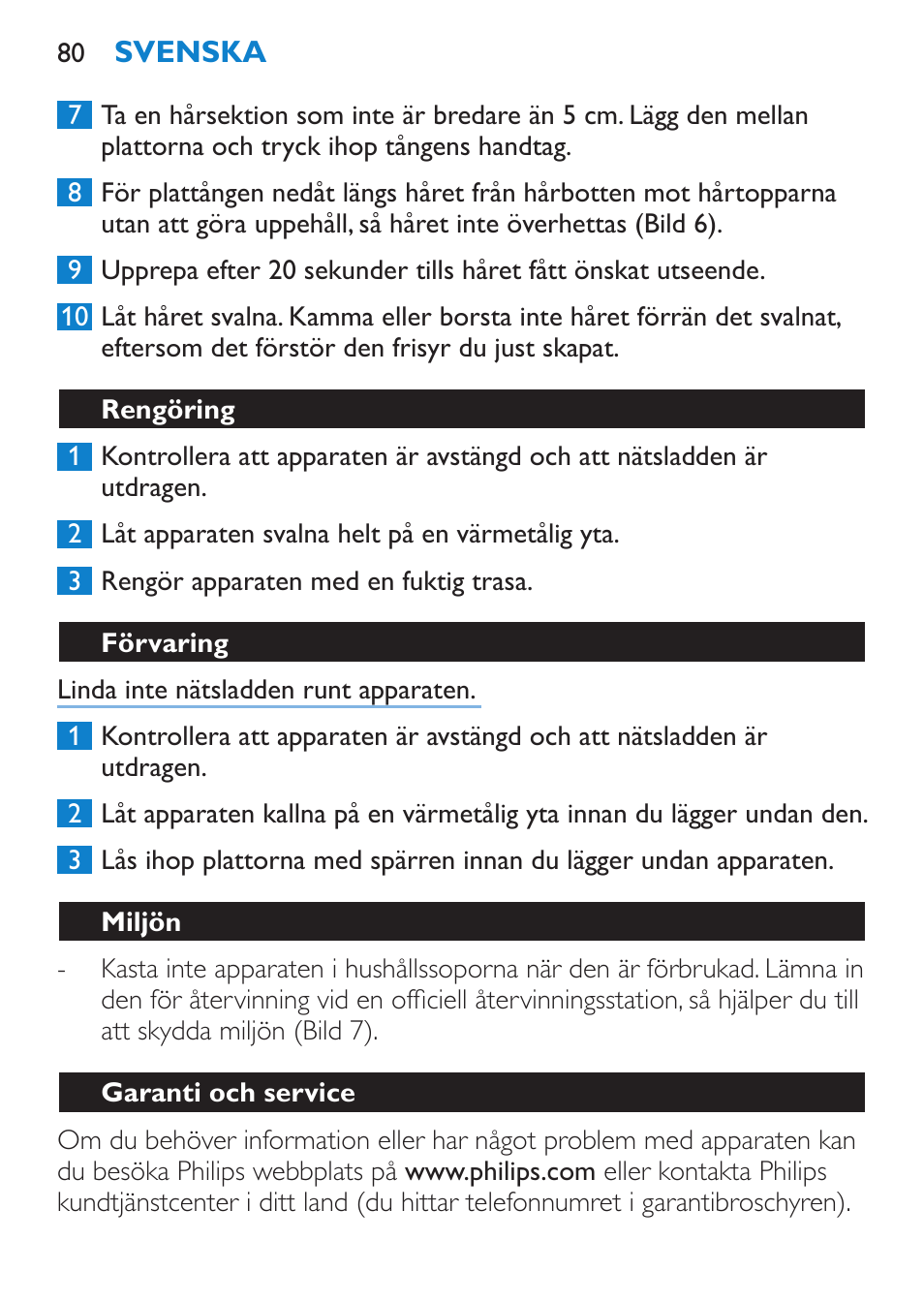 80 SVENSKA

7 Ta en hårsektion som inte är bredare än 5 cm. Lägg den mellan plattorna och tryck ihop tångens handtag.

8 För plattången nedåt längs håret från hårbotten mot hårtopparna utan att göra uppehåll, så håret inte överhettas (Bild 6).

9 Upprepa efter 20 sekunder tills håret fått önskat utseende.

10 Låt håret svalna. Kamma eller borsta inte håret förrän det svalnat, eftersom det förstör den frisyr du just skapat.

Rengöring

1 Kontrollera att apparaten är avstängd och att nätsladden är utdragen.

2 Låt apparaten svalna helt på en värmetålig yta.

3 Rengör apparaten med en fuktig trasa.

Förvaring

Linda inte nätsladden runt apparaten.

1 Kontrollera att apparaten är avstängd och att nätsladden är utdragen.

2 Låt apparaten kallna på en värmetålig yta innan du lägger undan den.

3 Lås ihop plattorna med spärren innan du lägger undan apparaten.

Miljön

- Kasta inte apparaten i hushållssoporna när den är förbrukad. Lämna in den för återvinning vid en officiell återvinningsstation, så hjälper du till att skydda miljön (Bild 7).

Garanti och service

Om du behöver information eller har något problem med apparaten kan du besöka Philips webbplats på www.philips.com eller kontakta Philips kundtjänstcenter i ditt land (du hittar telefonnumret i garantibroschyren).